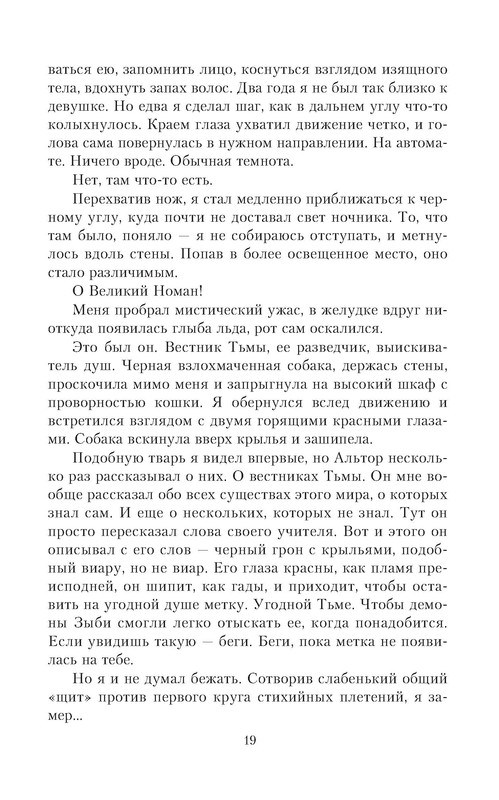 ваться ею, запомнить лицо, коснуться взглядом изящного тела, вдохнуть запах волос. Два года я не был так близко к девушке. Но едва я сделал шаг, как в дальнем углу что-то колыхнулось. Краем глаза ухватил движение четко, и голова сама повернулась в нужном направлении. На автомате. Ничего вроде. Обычная темнота.

Нет, там что-то есть.

Перехватив нож, я стал медленно приближаться к черному углу, куда почти не доставал свет ночника. То, что там было, поняло — я не собираюсь отступать, и метнулось вдоль стены. Попав в более освещенное место, оно стало различимым.

О Великий Номан!

Меня пробрал мистический ужас, в желудке вдруг ниоткуда появилась глыба льда, рот сам оскалился.

Это был он. Вестник Тьмы, ее разведчик, выискиватель душ. Черная взлохмаченная собака, держась стены, проскочила мимо меня и запрыгнула на высокий шкаф с проворностью кошки. Я обернулся вслед движению и встретился взглядом с двумя горящими красными глазами. Собака вскинула вверх крылья и зашипела.

Подобную тварь я видел впервые, но Альтор несколько раз рассказывал о них. О вестниках Тьмы. Он мне вообще рассказал обо всех существах этого мира, о которых знал сам. И еще о нескольких, которых не знал. Тут он просто пересказал слова своего учителя. Вот и этого он описывал с его слов — черный грон с крыльями, подобный виару, но не виар. Его глаза красны, как пламя преисподней, он шипит, как гады, и приходит, чтобы оставить на угодной душе метку. Угодной Тьме. Чтобы демоны Зыби смогли легко отыскать ее, когда понадобится. Если увидишь такую — беги. Беги, пока метка не появилась на тебе.

Но я и не думал бежать. Сотворив слабенький общий «щит» против первого круга стихийных плетений, я замер...

19